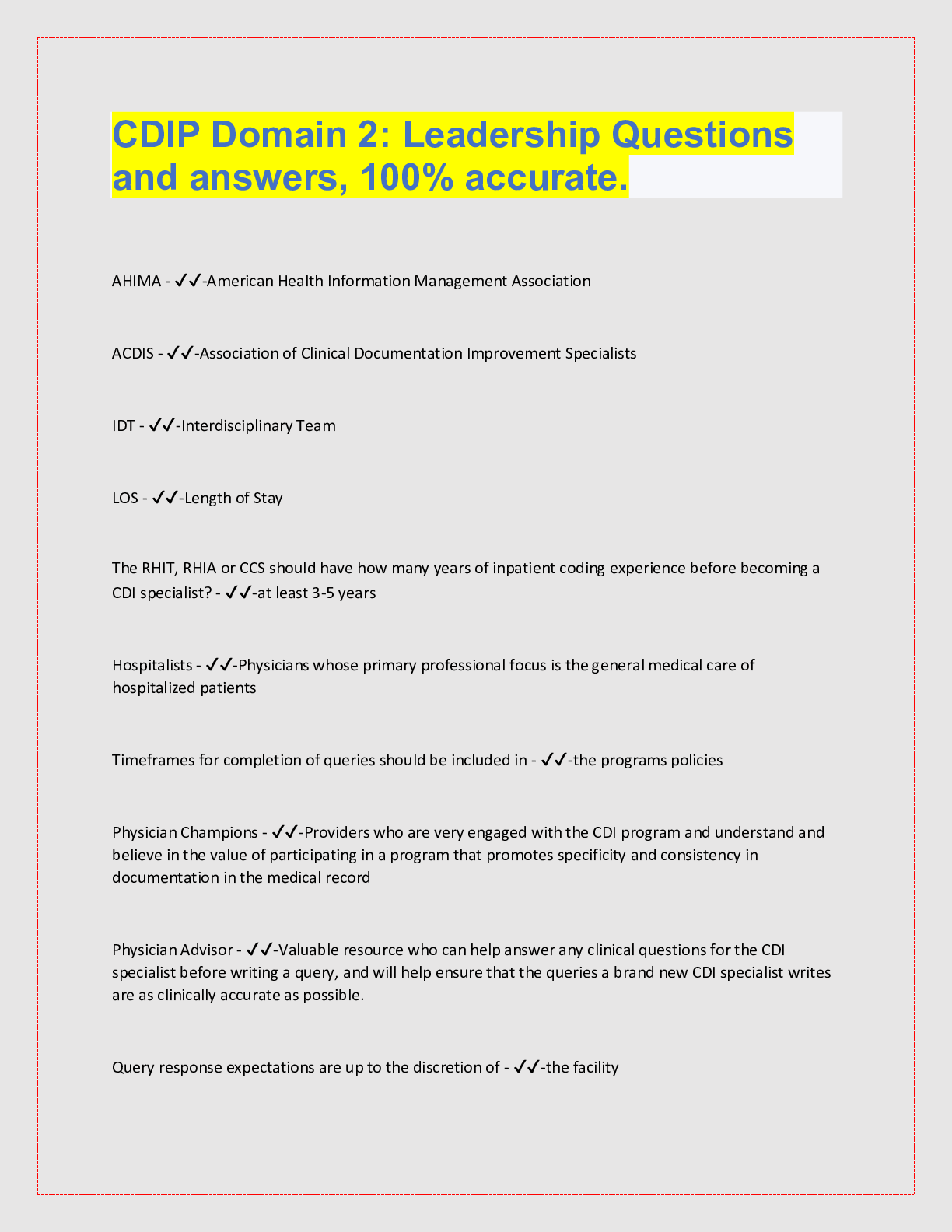 CDIP Domain 2: Leadership Questions and answers, 100% accurate.

AHIMA - ✓✓-American Health Information Management Association

ACDIS - ✓✓-Association of Clinical Documentation Improvement Specialists

IDT - ✓✓-Interdisciplinary Team

LOS - ✓✓-Length of Stay

The RHIT, RHIA or CCS should have how many years of inpatient coding experience before becoming a CDI specialist? - ✓✓-at least 3-5 years

Hospitalists - ✓✓-Physicians whose primary professional focus is the general medical care of hospitalized patients

Timeframes for completion of queries should be included in - ✓✓-the programs policies

Physician Champions - ✓✓-Providers who are very engaged with the CDI program and understand and believe in the value of participating in a program that promotes specificity and consistency in documentation in the medical record

Physician Advisor - ✓✓-Valuable resource who can help answer any clinical questions for the CDI specialist before writing a query, and will help ensure that the queries a brand new CDI specialist writes are as clinically accurate as possible.

Query response expectations are up to the discretion of - ✓✓-the facility